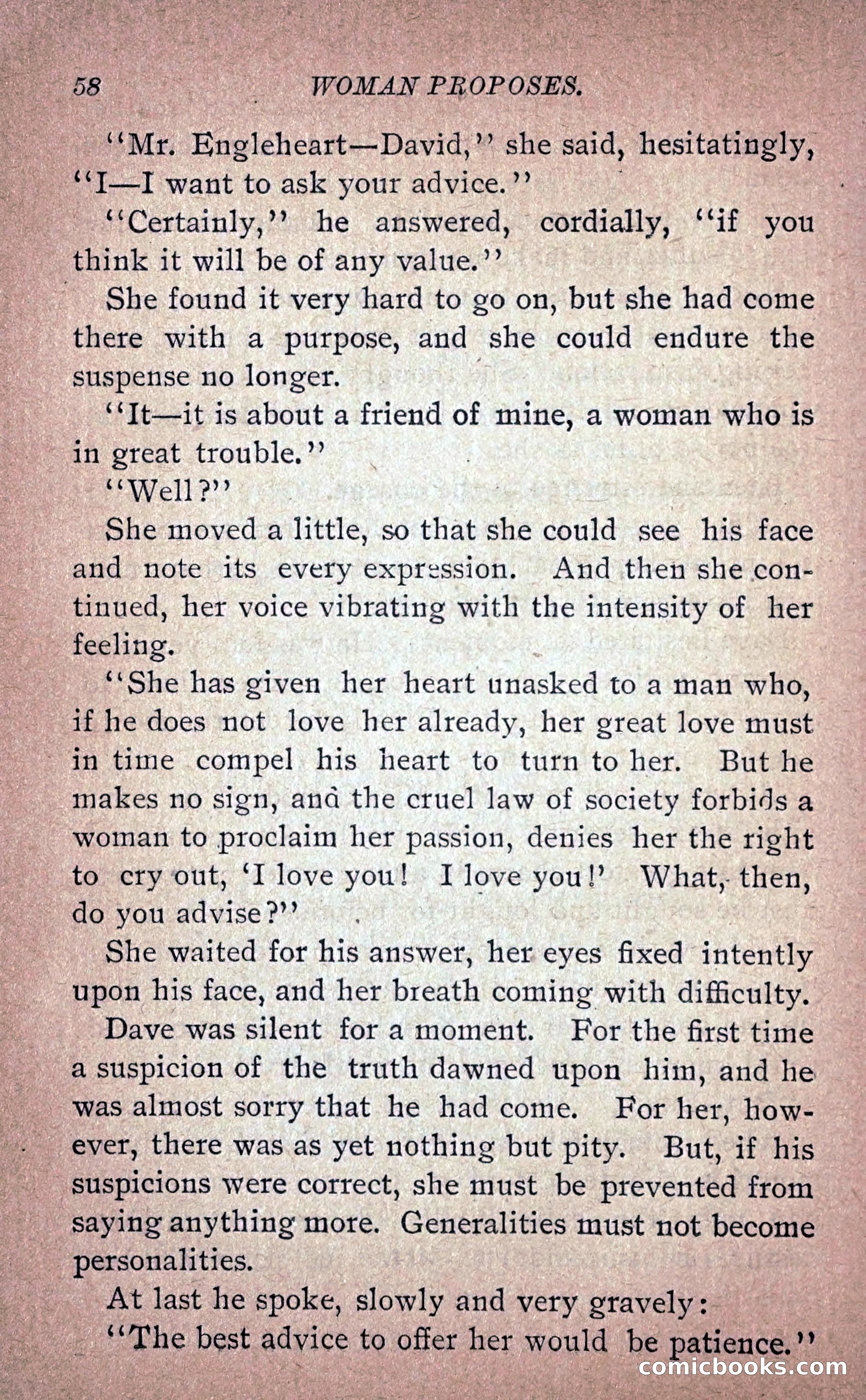 58 WOMAN PROPOSES.

"Mr. Engleheart—David," she said, hesitatingly, "I—I want to ask your advice."

"Certainly," he answered, cordially, "if you think it will be of any value."

She found it very hard to go on, but she had come there with a purpose, and she could endure the suspense no longer.

"It—it is about a friend of mine, a woman who is in great trouble."

"Well?"

She moved a little, so that she could see his face and note its every expression. And then she continued, her voice vibrating with the intensity of her feeling.

"She has given her heart unasked to a man who, if he does not love her already, her great love must in time compel his heart to turn to her. But he makes no sign, and the cruel law of society forbids a woman to proclaim her passion, denies her the right to cry out, 'I love you! I love you!' What, then, do you advise?"

She waited for his answer, her eyes fixed intently upon his face, and her breath coming with difficulty.

Dave was silent for a moment. For the first time a suspicion of the truth dawned upon him, and he was almost sorry that he had come. For her, however, there was as yet nothing but pity. But, if his suspicions were correct, she must be prevented from saying anything more. Generalities must not become personalities.

At last he spoke, slowly and very gravely:

"The best advice to offer her would be patience."

comicbooks.com